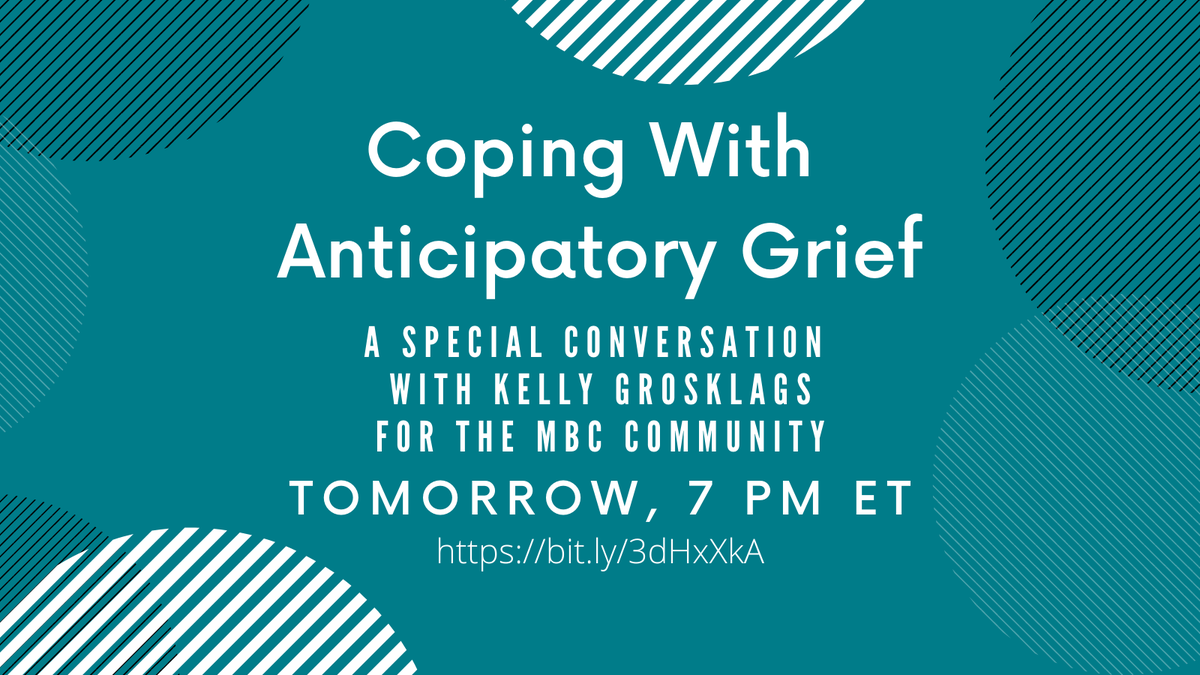 Coping With Anticipatory Grief

A SPECIAL CONVERSATION WITH KELLY GROSKLAGS FOR THE MBC COMMUNITY

TOMORROW, 7 PM ET

https://bit.ly/3dHxXkA